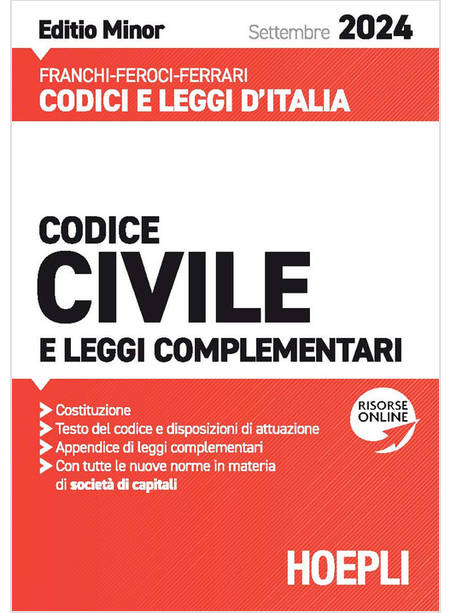 Editio Minor Settembre 2024

FRANCHI-FEROCI-FERRARI
CODICI E LEGGI D'ITALIA

CODICE
CIVILE
E LEGGI COMPLEMENTARI

➤ Costituzione
➤ Testo del codice e disposizioni di attuazione
➤ Appendice di leggi complementari
➤ Con tutte le nuove norme in materia di società di capitali

RISORSE ONLINE

HOEPLI